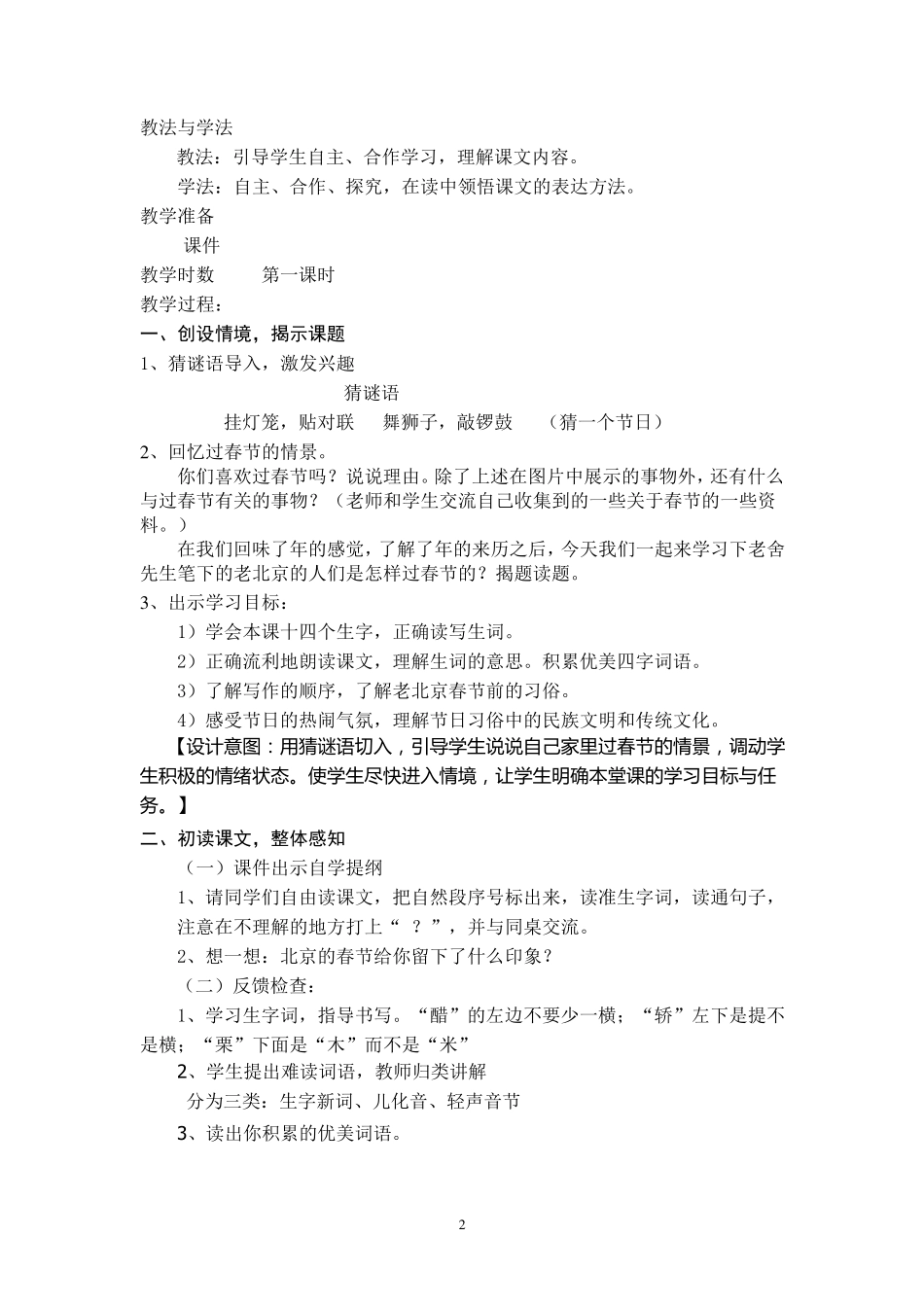 教法与学法

教法：引导学生自主、合作学习，理解课文内容。

学法：自主、合作、探究，在读中领悟课文的表达方法。

教学准备

课件

教学时数　　第一课时

教学过程：

一、创设情境，揭示课题

1、猜谜语导入，激发兴趣

猜谜语

挂灯笼，贴对联　舞狮子，敲锣鼓　（猜一个节日）

2、回忆过春节的情景。

你们喜欢过春节吗？说说理由。除了上述在图片中展示的事物外，还有什么与过春节有关的事物？（老师和学生交流自己收集到的一些关于春节的一些资料。）

在我们回味了年的感觉，了解了年的来历之后，今天我们一起来学习下老舍先生笔下的老北京的人们是怎样过春节的？揭题读题。

3、出示学习目标：

1）学会本课十四个生字，正确读写生词。

2）正确流利地朗读课文，理解生词的意思。积累优美四字词语。

3）了解写作的顺序，了解老北京春节前的习俗。

4）感受节日的热闹气氛，理解节日习俗中的民族文明和传统文化。

【设计意图：用猜谜语切入，引导学生说说自己家里过春节的情景，调动学生积极的情绪状态。使学生尽快进入情境，让学生明确本堂课的学习目标与任务。】

二、初读课文，整体感知

（一）课件出示自学提纲

1、请同学们自由读课文，把自然段序号标出来，读准生字词，读通句子，注意在不理解的地方打上“ ？”，并与同桌交流。

2、想一想：北京的春节给你留下了什么印象？

（二）反馈检查：

1、学习生字词，指导书写。“醋”的左边不要少一横；“轿”左下是提不是横；“栗”下面是“木”而不是“米”

2、学生提出难读词语，教师归类讲解

分为三类：生字新词、儿化音、轻声音节

3、读出你积累的优美词语。

2